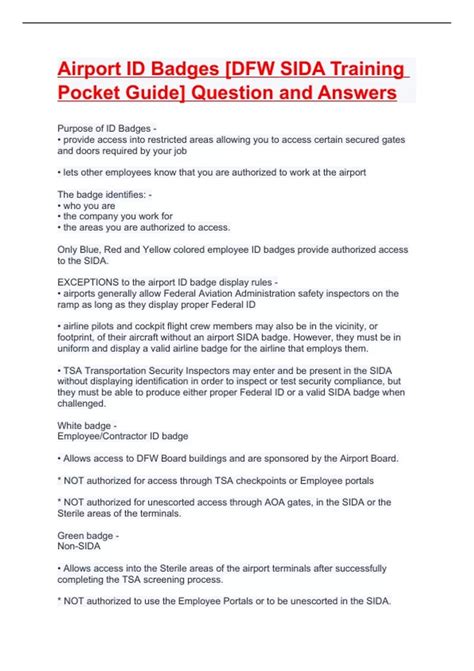 Airport ID Badges [DFW SIDA Training Pocket Guide] Question and Answers

Purpose of ID Badges -
• provide access into restricted areas allowing you to access certain secured gates and doors required by your job

• lets other employees know that you are authorized to work at the airport

The badge identifies: -
• who you are
• the company you work for
• the areas you are authorized to access.

Only Blue, Red and Yellow colored employee ID badges provide authorized access to the SIDA.

EXCEPTIONS to the airport ID badge display rules -
• airports generally allow Federal Aviation Administration safety inspectors on the ramp as long as they display proper Federal ID

• airline pilots and cockpit flight crew members may also be in the vicinity, or footprint, of their aircraft without an airport SIDA badge. However, they must be in uniform and display a valid airline badge for the airline that employs them.

• TSA Transportation Security Inspectors may enter and be present in the SIDA without displaying identification in order to inspect or test security compliance, but they must be able to produce either proper Federal ID or a valid SIDA badge when challenged.

White badge -
Employee/Contractor ID badge

• Allows access to DFW Board buildings and are sponsored by the Airport Board.

* NOT authorized for access through TSA checkpoints or Employee portals

* NOT authorized for unescorted access through AOA gates, in the SIDA or the Sterile areas of the terminals.

Green badge -
Non-SIDA

• Allows access into the Sterile areas of the airport terminals after successfully completing the TSA screening process.

* NOT authorized to use the Employee Portals or to be unescorted in the SIDA.